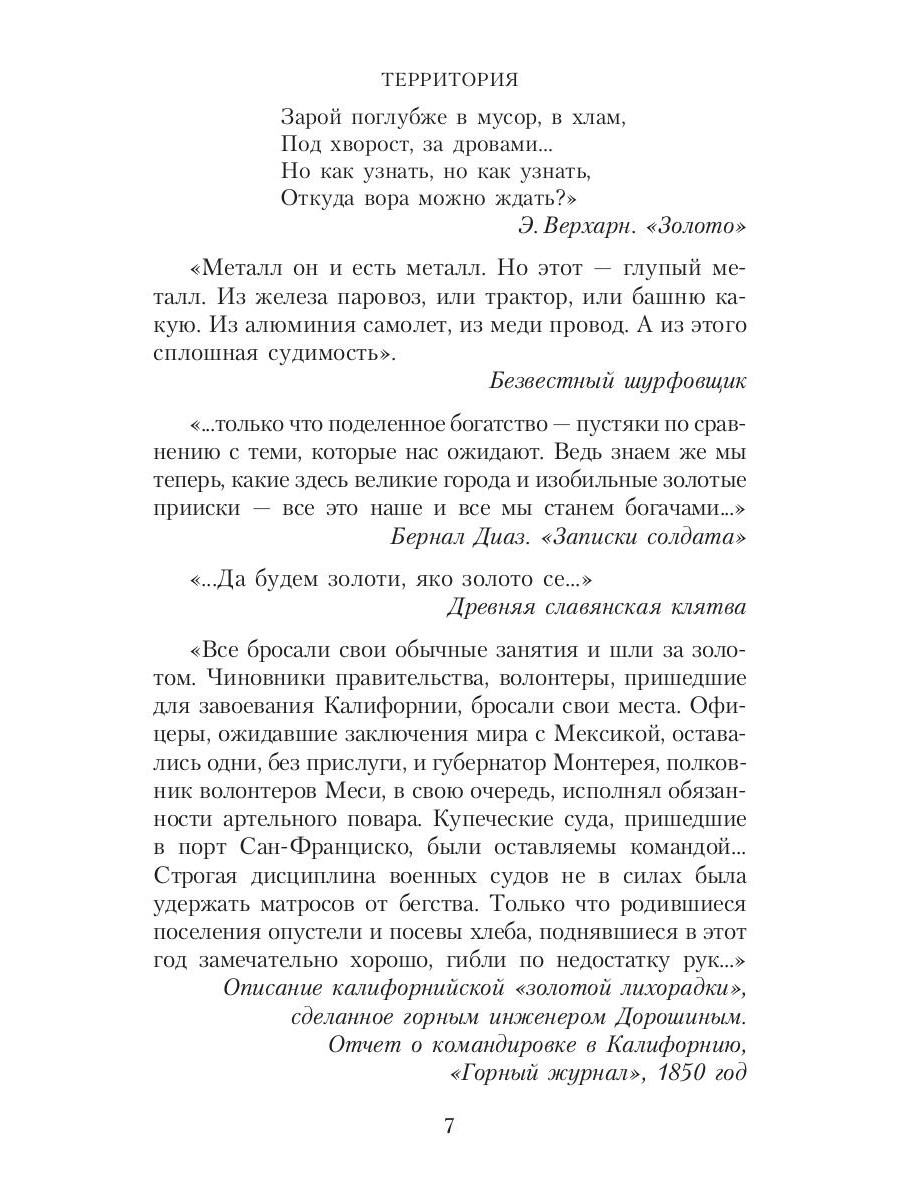 ТЕРРИТОРИЯ

Зарой поглубже в мусор, в хлам,
Под хворост, за дровами...
Но как узнать, но как узнать,
Откуда вора можно ждать?»

Э. Верхарн. «Золото»

«Металл он и есть металл. Но этот — глупый металл. Из железа паровоз, или трактор, или башню какую. Из алюминия самолет, из меди провод. А из этого сплошная судимость».

Безвестный шурфовщик

«...только что поделенное богатство — пустяки по сравнению с теми, которые нас ожидают. Ведь знаем же мы теперь, какие здесь великие города и изобильные золотые прииски — все это наше и все мы станем богачами...»

Бернал Диаз. «Записки солдата»

«...Да будем золоти, яко золото се...»

Древняя славянская клятва

«Все бросали свои обычные занятия и шли за золотом. Чиновники правительства, волонтеры, пришедшие для завоевания Калифорнии, бросали свои места. Офицеры, ожидавшие заключения мира с Мексикой, оставались одни, без прислуги, и губернатор Монтерея, полковник волонтеров Меси, в свою очередь, исполнял обязанности артельного повара. Купеческие суда, пришедшие в порт Сан-Франциско, были оставляемы командой... Строгая дисциплина военных судов не в силах была удержать матросов от бегства. Только что родившиеся поселения опустели и посевы хлеба, поднявшиеся в этот год замечательно хорошо, гибли по недостатку рук...»

Описание калифорнийской «золотой лихорадки», сделанное горным инженером Дорошиным.
Отчет о командировке в Калифорнию, «Горный журнал», 1850 год

7